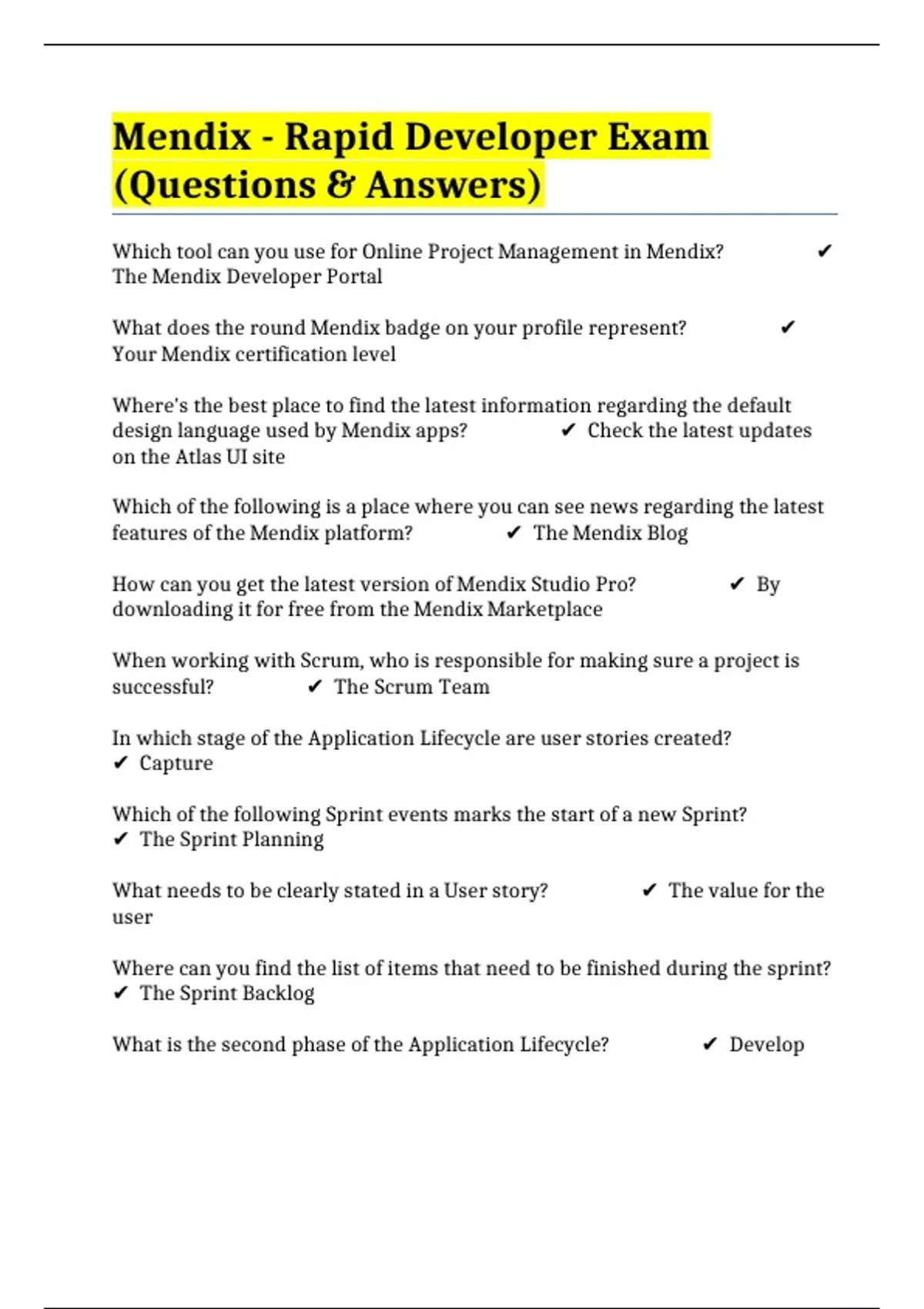 Mendix - Rapid Developer Exam (Questions & Answers)

Which tool can you use for Online Project Management in Mendix? ✔ The Mendix Developer Portal

What does the round Mendix badge on your profile represent? ✔ Your Mendix certification level

Where's the best place to find the latest information regarding the default design language used by Mendix apps? ✔ Check the latest updates on the Atlas UI site

Which of the following is a place where you can see news regarding the latest features of the Mendix platform? ✔ The Mendix Blog

How can you get the latest version of Mendix Studio Pro? ✔ By downloading it for free from the Mendix Marketplace

When working with Scrum, who is responsible for making sure a project is successful? ✔ The Scrum Team

In which stage of the Application Lifecycle are user stories created? ✔ Capture

Which of the following Sprint events marks the start of a new Sprint? ✔ The Sprint Planning

What needs to be clearly stated in a User story? ✔ The value for the user

Where can you find the list of items that need to be finished during the sprint? ✔ The Sprint Backlog

What is the second phase of the Application Lifecycle? ✔ Develop